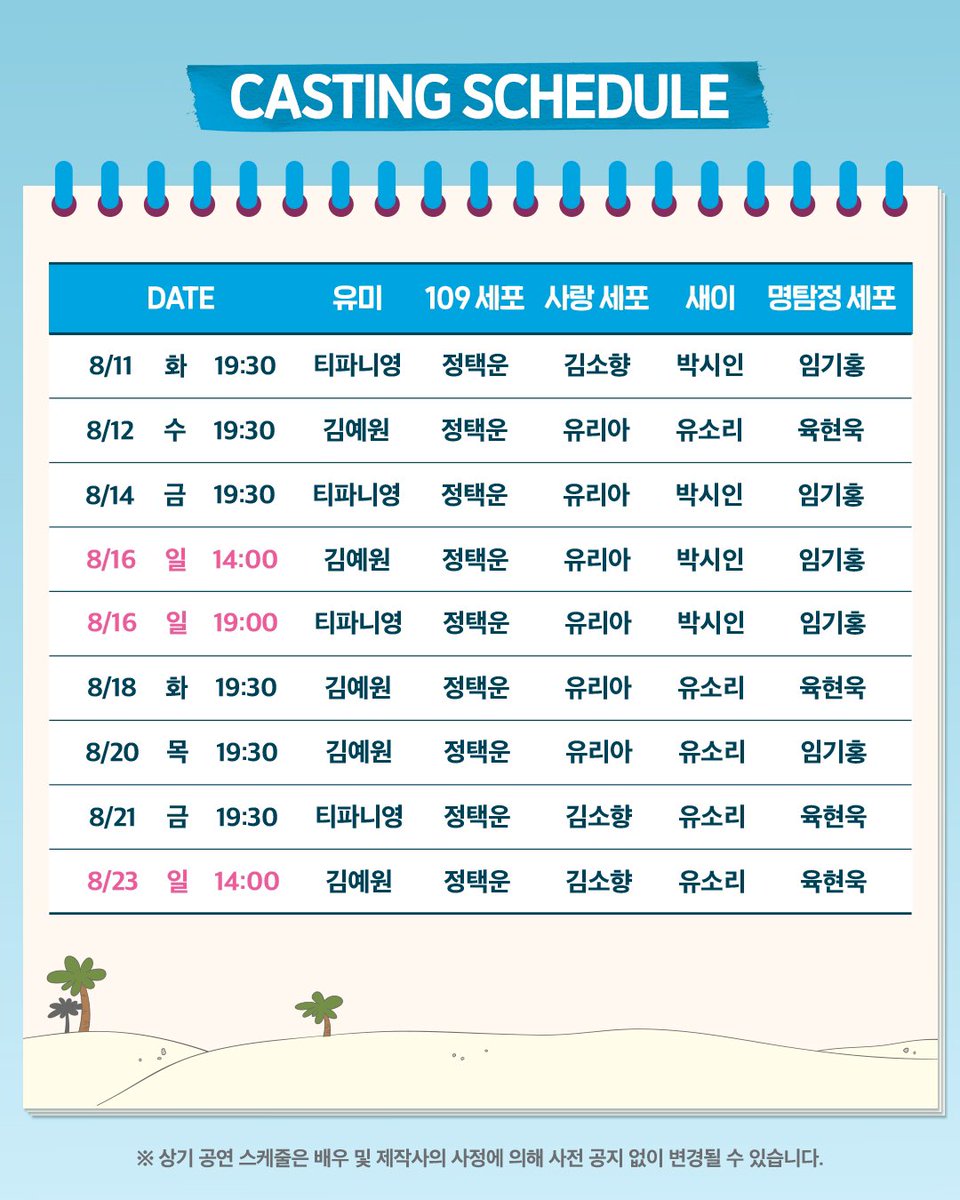 CASTING SCHEDULE

| DATE | | | 유미 | 109 세포 | 사랑 세포 | 새이 | 명탐정 세포 |
|---|---|---|---|---|---|---|---|
| 8/11 | 화 | 19:30 | 티파니영 | 정택운 | 김소향 | 박시인 | 임기홍 |
| 8/12 | 수 | 19:30 | 김예원 | 정택운 | 유리아 | 유소리 | 육현욱 |
| 8/14 | 금 | 19:30 | 티파니영 | 정택운 | 유리아 | 박시인 | 임기홍 |
| 8/16 | 일 | 14:00 | 김예원 | 정택운 | 유리아 | 박시인 | 임기홍 |
| 8/16 | 일 | 19:00 | 티파니영 | 정택운 | 유리아 | 박시인 | 임기홍 |
| 8/18 | 화 | 19:30 | 김예원 | 정택운 | 유리아 | 유소리 | 육현욱 |
| 8/20 | 목 | 19:30 | 김예원 | 정택운 | 유리아 | 유소리 | 임기홍 |
| 8/21 | 금 | 19:30 | 티파니영 | 정택운 | 김소향 | 유소리 | 육현욱 |
| 8/23 | 일 | 14:00 | 김예원 | 정택운 | 김소향 | 유소리 | 육현욱 |

※ 상기 공연 스케줄은 배우 및 제작사의 사정에 의해 사전 공지 없이 변경될 수 있습니다.